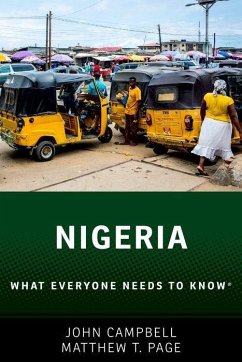 NIGERIA

WHAT EVERYONE NEEDS TO KNOW®

JOHN CAMPBELL
MATTHEW T. PAGE